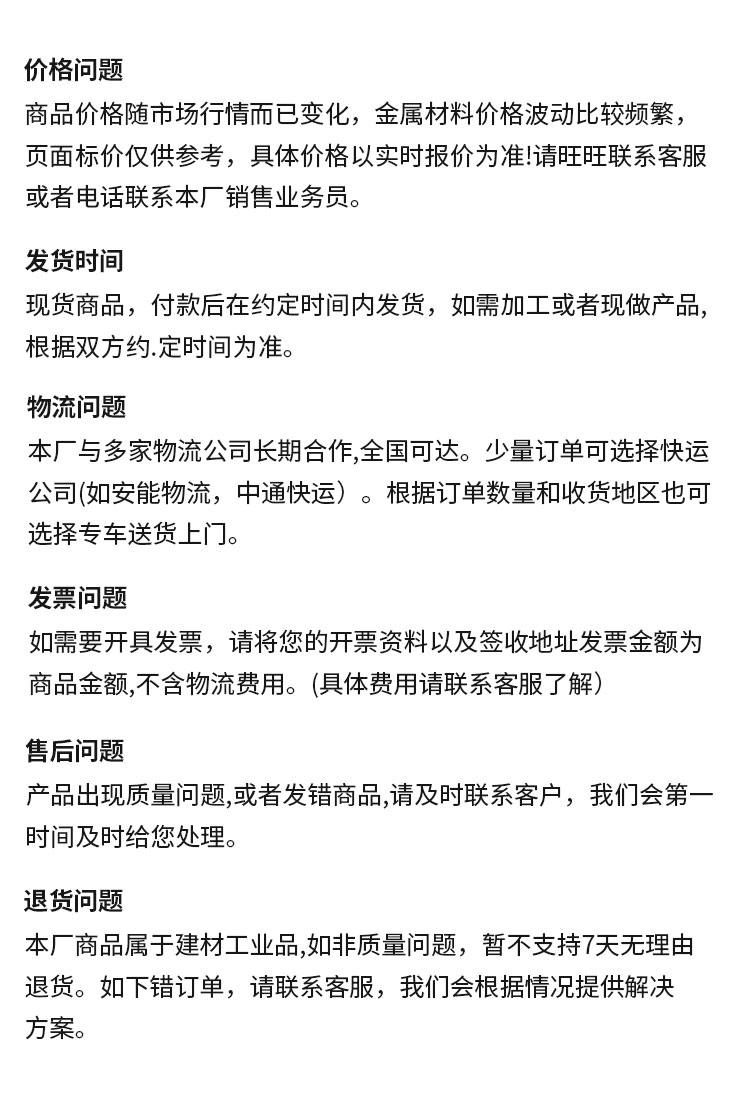 价格问题
商品价格随市场行情而已变化，金属材料价格波动比较频繁，页面标价仅供参考，具体价格以实时报价为准!请旺旺联系客服或者电话联系本厂销售业务员。

发货时间
现货商品，付款后在约定时间内发货，如需加工或者现做产品,根据双方约.定时间为准。

物流问题
本厂与多家物流公司长期合作,全国可达。少量订单可选择快运公司(如安能物流，中通快运）。根据订单数量和收货地区也可选择专车送货上门。

发票问题
如需要开具发票，请将您的开票资料以及签收地址发票金额为商品金额,不含物流费用。(具体费用请联系客服了解)

售后问题
产品出现质量问题,或者发错商品,请及时联系客户，我们会第一时间及时给您处理。

退货问题
本厂商品属于建材工业品,如非质量问题，暂不支持7天无理由退货。如下错订单，请联系客服，我们会根据情况提供解决方案。